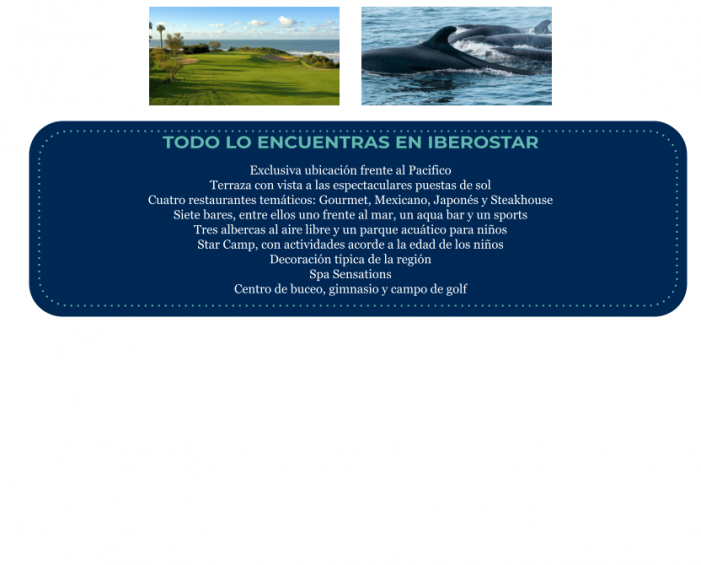 TODO LO ENCUENTRAS EN IBEROSTAR

Exclusiva ubicación frente al Pacifico
Terraza con vista a las espectaculares puestas de sol
Cuatro restaurantes temáticos: Gourmet, Mexicano, Japonés y Steakhouse
Siete bares, entre ellos uno frente al mar, un aqua bar y un sports
Tres albercas al aire libre y un parque acuático para niños
Star Camp, con actividades acorde a la edad de los niños
Decoración típica de la región
Spa Sensations
Centro de buceo, gimnasio y campo de golf